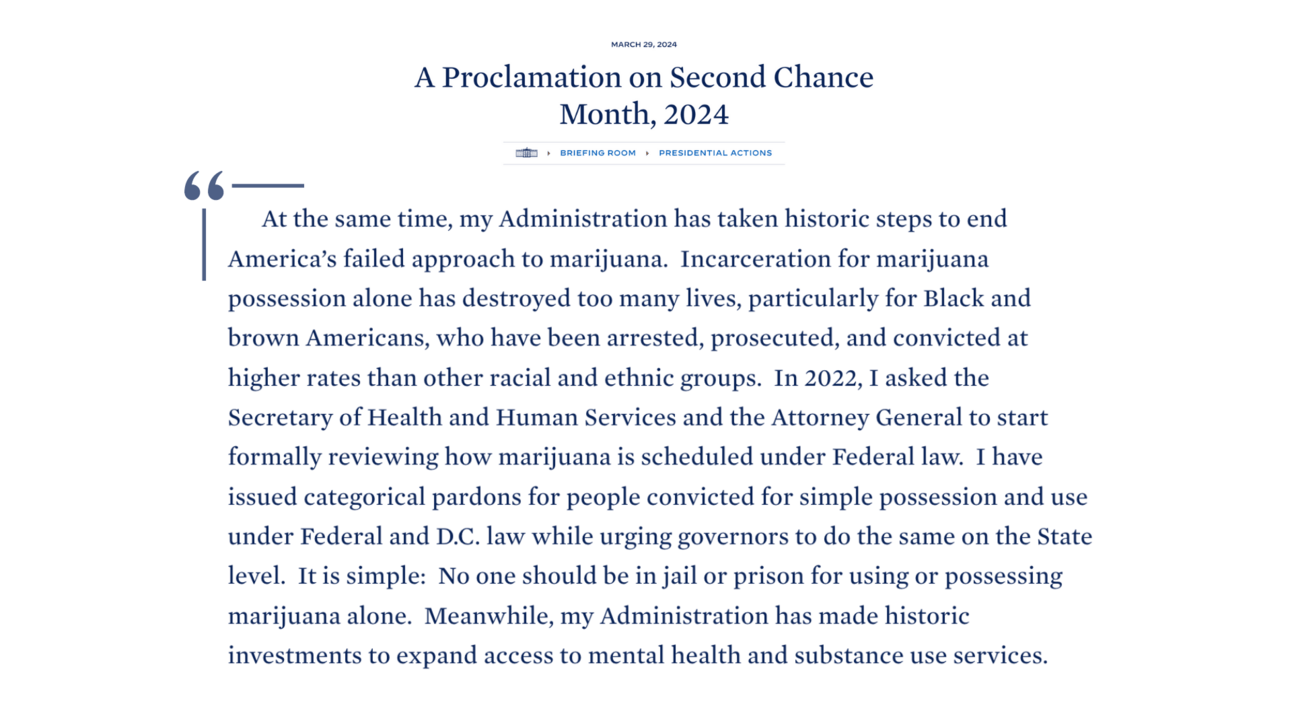 MARCH 29, 2024

A Proclamation on Second Chance Month, 2024

BRIEFING ROOM ▸ PRESIDENTIAL ACTIONS

“

At the same time, my Administration has taken historic steps to end America’s failed approach to marijuana. Incarceration for marijuana possession alone has destroyed too many lives, particularly for Black and brown Americans, who have been arrested, prosecuted, and convicted at higher rates than other racial and ethnic groups. In 2022, I asked the Secretary of Health and Human Services and the Attorney General to start formally reviewing how marijuana is scheduled under Federal law. I have issued categorical pardons for people convicted for simple possession and use under Federal and D.C. law while urging governors to do the same on the State level. It is simple: No one should be in jail or prison for using or possessing marijuana alone. Meanwhile, my Administration has made historic investments to expand access to mental health and substance use services.